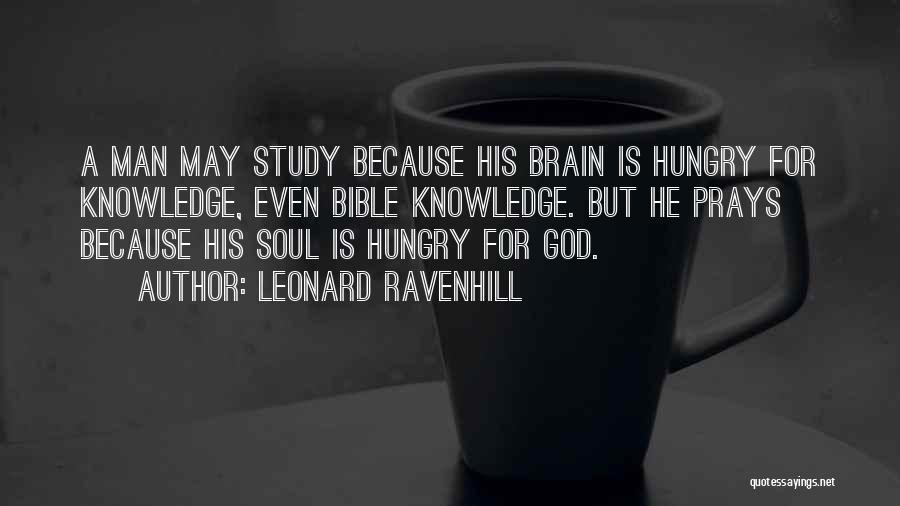 A MAN MAY STUDY BECAUSE HIS BRAIN IS HUNGRY FOR KNOWLEDGE, EVEN BIBLE KNOWLEDGE. BUT HE PRAYS BECAUSE HIS SOUL IS HUNGRY FOR GOD.

AUTHOR: LEONARD RAVENHILL

quotessayings.net